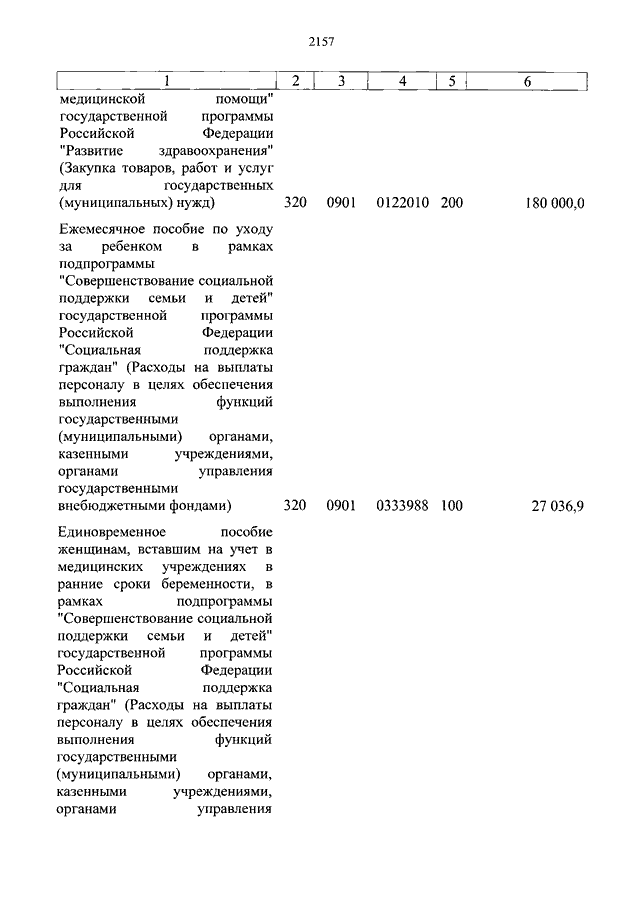 2157

| 1 | 2 | 3 | 4 | 5 | 6 |
|---|---|---|---|---|---|
| медицинской помощи" государственной программы Российской Федерации "Развитие здравоохранения" (Закупка товаров, работ и услуг для государственных (муниципальных) нужд) | 320 | 0901 | 0122010 | 200 | 180 000,0 |
| Ежемесячное пособие по уходу за ребенком в рамках подпрограммы "Совершенствование социальной поддержки семьи и детей" государственной программы Российской Федерации "Социальная поддержка граждан" (Расходы на выплаты персоналу в целях обеспечения выполнения функций государственными (муниципальными) органами, казенными учреждениями, органами управления государственными внебюджетными фондами) | 320 | 0901 | 0333988 | 100 | 27 036,9 |
| Единовременное пособие женщинам, вставшим на учет в медицинских учреждениях в ранние сроки беременности, в рамках подпрограммы "Совершенствование социальной поддержки семьи и детей" государственной программы Российской Федерации "Социальная поддержка граждан" (Расходы на выплаты персоналу в целях обеспечения выполнения функций государственными (муниципальными) органами, казенными учреждениями, органами управления | | | | | |